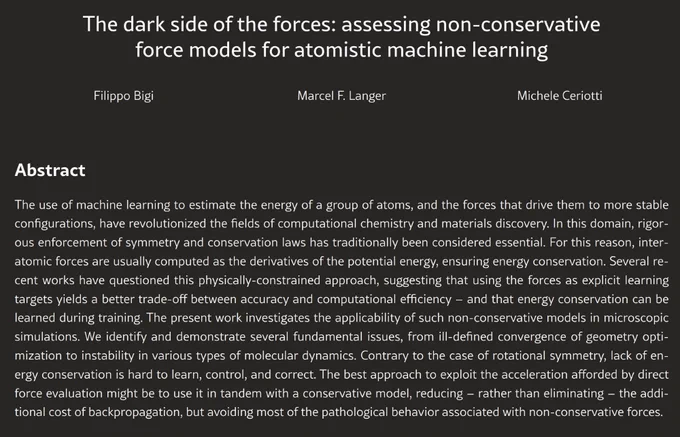 The dark side of the forces: assessing non-conservative force models for atomistic machine learning

Filippo Bigi

Marcel F. Langer

Michele Ceriotti

Abstract

The use of machine learning to estimate the energy of a group of atoms, and the forces that drive them to more stable configurations, have revolutionized the fields of computational chemistry and materials discovery. In this domain, rigorous enforcement of symmetry and conservation laws has traditionally been considered essential. For this reason, interatomic forces are usually computed as the derivatives of the potential energy, ensuring energy conservation. Several recent works have questioned this physically-constrained approach, suggesting that using the forces as explicit learning targets yields a better trade-off between accuracy and computational efficiency – and that energy conservation can be learned during training. The present work investigates the applicability of such non-conservative models in microscopic simulations. We identify and demonstrate several fundamental issues, from ill-defined convergence of geometry optimization to instability in various types of molecular dynamics. Contrary to the case of rotational symmetry, lack of energy conservation is hard to learn, control, and correct. The best approach to exploit the acceleration afforded by direct force evaluation might be to use it in tandem with a conservative model, reducing – rather than eliminating – the additional cost of backpropagation, but avoiding most of the pathological behavior associated with non-conservative forces.